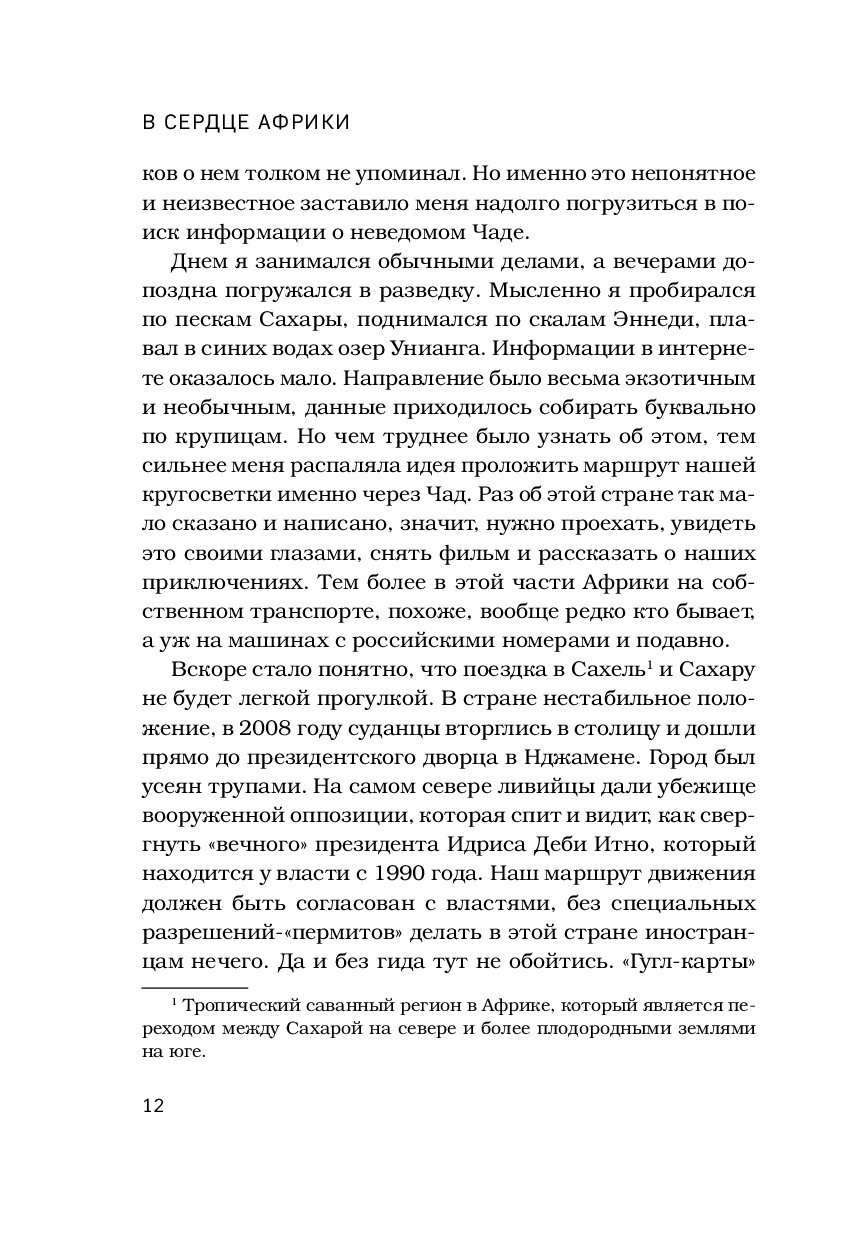 В СЕРДЦЕ АФРИКИ

ков о нем толком не упоминал. Но именно это непонятное и неизвестное заставило меня надолго погрузиться в поиск информации о неведомом Чаде.

Днем я занимался обычными делами, а вечерами допоздна погружался в разведку. Мысленно я пробирался по пескам Сахары, поднимался по скалам Эннеди, плавал в синих водах озер Унианга. Информации в интернете оказалось мало. Направление было весьма экзотичным и необычным, данные приходилось собирать буквально по крупицам. Но чем труднее было узнать об этом, тем сильнее меня распаляла идея проложить маршрут нашей кругосветки именно через Чад. Раз об этой стране так мало сказано и написано, значит, нужно проехать, увидеть это своими глазами, снять фильм и рассказать о наших приключениях. Тем более в этой части Африки на собственном транспорте, похоже, вообще редко кто бывает, а уж на машинах с российскими номерами и подавно.

Вскоре стало понятно, что поездка в Сахель$^1$ и Сахару не будет легкой прогулкой. В стране нестабильное положение, в 2008 году суданцы вторглись в столицу и дошли прямо до президентского дворца в Нджамене. Город был усеян трупами. На самом севере ливийцы дали убежище вооруженной оппозиции, которая спит и видит, как свергнуть «вечного» президента Идриса Деби Итно, который находится у власти с 1990 года. Наш маршрут движения должен быть согласован с властями, без специальных разрешений-«пермитов» делать в этой стране иностранцам нечего. Да и без гида тут не обойтись. «Гугл-карты»

$^1$ Тропический саванный регион в Африке, который является переходом между Сахарой на севере и более плодородными землями на юге.

12